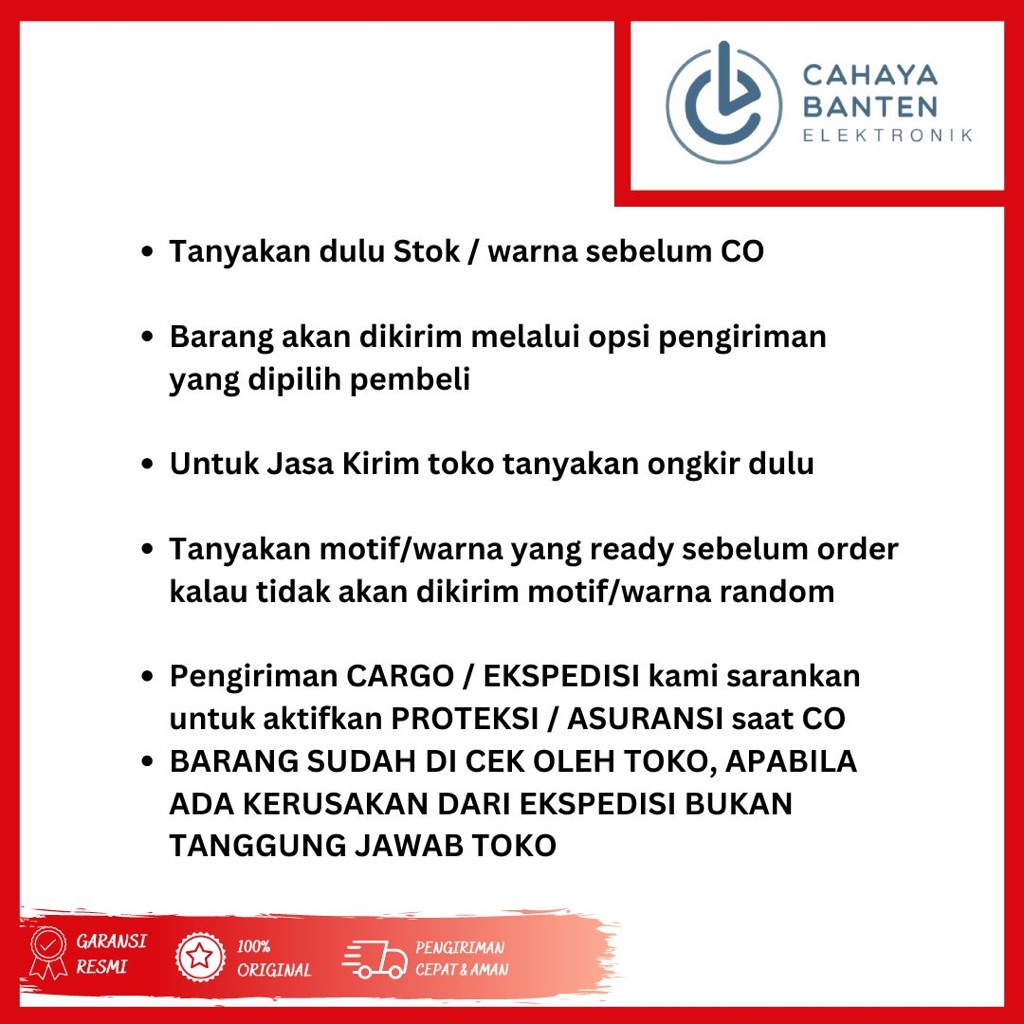 CAHAYA BANTEN ELEKTRONIK

• Tanyakan dulu Stok / warna sebelum CO

• Barang akan dikirim melalui opsi pengiriman yang dipilih pembeli

• Untuk Jasa Kirim toko tanyakan ongkir dulu

• Tanyakan motif/warna yang ready sebelum order kalau tidak akan dikirim motif/warna random

• Pengiriman CARGO / EKSPEDISI kami sarankan untuk aktifkan PROTEKSI / ASURANSI saat CO
• BARANG SUDAH DI CEK OLEH TOKO, APABILA ADA KERUSAKAN DARI EKSPEDISI BUKAN TANGGUNG JAWAB TOKO

GARANSI RESMI
100% ORIGINAL
PENGIRIMAN CEPAT & AMAN